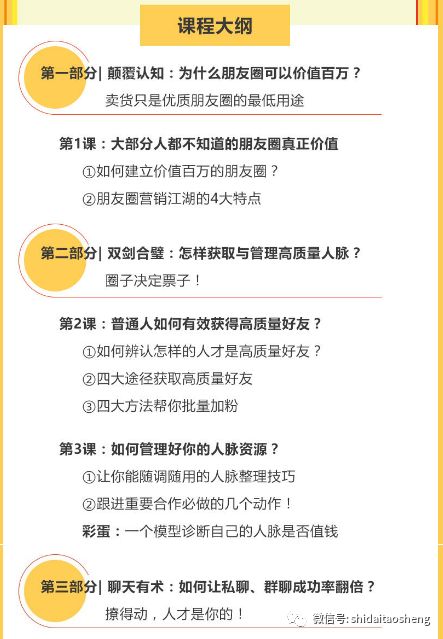 课程大纲

第一部分| 颠覆认知：为什么朋友圈可以价值百万？
卖货只是优质朋友圈的最低用途

第1课：大部分人都不知道的朋友圈真正价值
①如何建立价值百万的朋友圈？
②朋友圈营销江湖的4大特点

第二部分| 双剑合璧：怎样获取与管理高质量人脉？
圈子决定票子！

第2课：普通人如何有效获得高质量好友？
①如何辨认怎样的人才是高质量好友？
②四大途径获取高质量好友
③四大方法帮你批量加粉

第3课：如何管理好你的人脉资源？
①让你能随调随用的人脉整理技巧
②跟进重要合作必做的几个动作！
彩蛋：一个模型诊断自己的人脉是否值钱

第三部分| 聊天有术：如何让私聊、群聊成功率翻倍？
撩得动，人才是你的！

微信号: shidaitaosheng